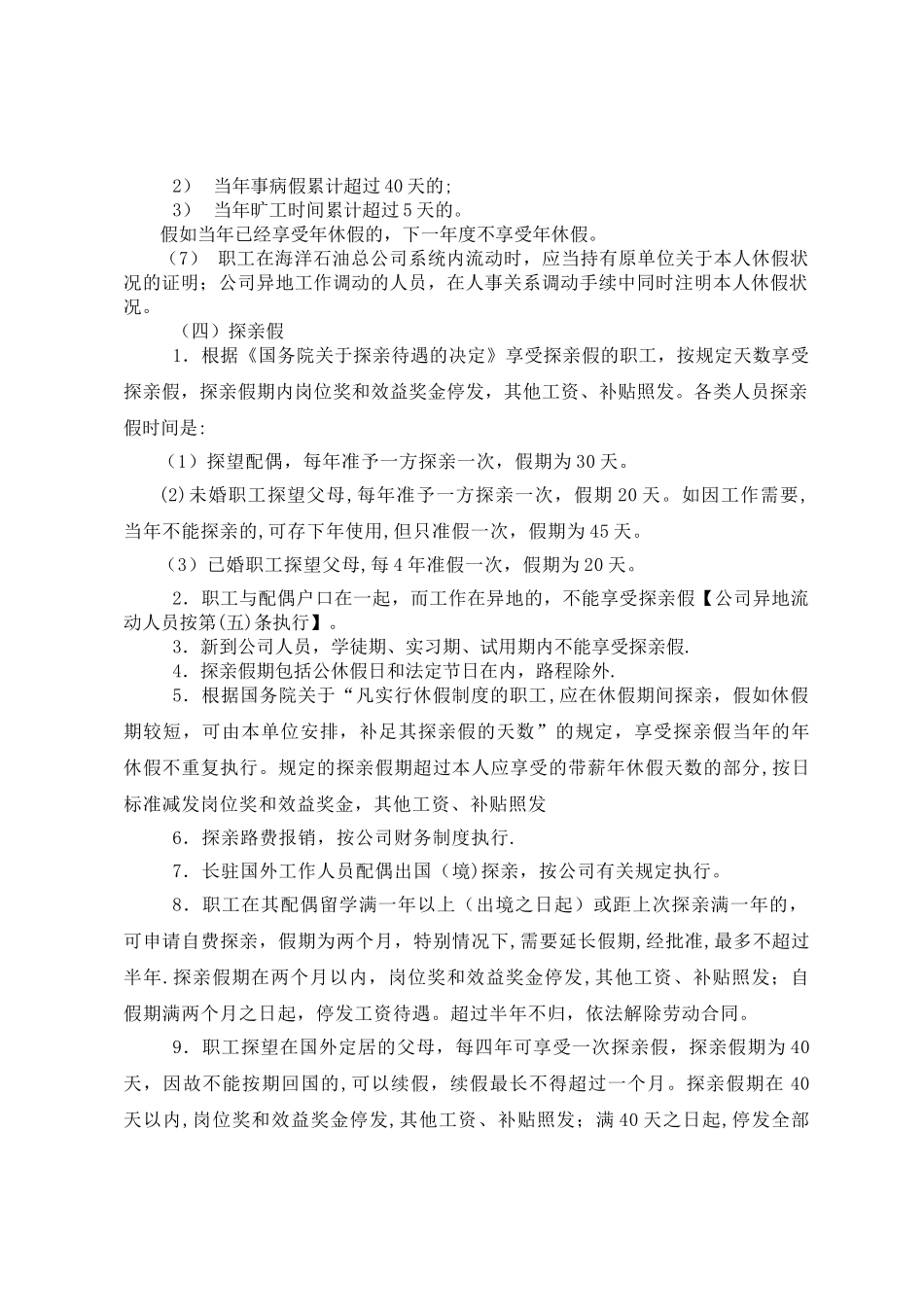 2） 当年事病假累计超过40天的;

3） 当年旷工时间累计超过5天的。

假如当年已经享受年休假的，下一年度不享受年休假。

（7） 职工在海洋石油总公司系统内流动时，应当持有原单位关于本人休假状况的证明；公司异地工作调动的人员，在人事关系调动手续中同时注明本人休假状况。

（四）探亲假

1．根据《国务院关于探亲待遇的决定》享受探亲假的职工，按规定天数享受探亲假，探亲假期内岗位奖和效益奖金停发，其他工资、补贴照发。各类人员探亲假时间是:

（1）探望配偶，每年准予一方探亲一次，假期为30天。

(2)未婚职工探望父母,每年准予一方探亲一次，假期20天。如因工作需要，当年不能探亲的,可存下年使用,但只准假一次，假期为45天。

（3）已婚职工探望父母,每4年准假一次，假期为20天。

2．职工与配偶户口在一起，而工作在异地的，不能享受探亲假【公司异地流动人员按第(五)条执行】。

3．新到公司人员，学徒期、实习期、试用期内不能享受探亲假.

4．探亲假期包括公休假日和法定节日在内，路程除外.

5．根据国务院关于“凡实行休假制度的职工,应在休假期间探亲，假如休假期较短，可由本单位安排，补足其探亲假的天数”的规定，享受探亲假当年的年休假不重复执行。规定的探亲假期超过本人应享受的带薪年休假天数的部分,按日标准减发岗位奖和效益奖金，其他工资、补贴照发

6．探亲路费报销，按公司财务制度执行.

7．长驻国外工作人员配偶出国（境）探亲，按公司有关规定执行。

8．职工在其配偶留学满一年以上（出境之日起）或距上次探亲满一年的，可申请自费探亲，假期为两个月，特别情况下,需要延长假期,经批准,最多不超过半年.探亲假期在两个月以内，岗位奖和效益奖金停发,其他工资、补贴照发；自假期满两个月之日起，停发工资待遇。超过半年不归，依法解除劳动合同。

9．职工探望在国外定居的父母，每四年可享受一次探亲假，探亲假期为40天，因故不能按期回国的,可以续假，续假最长不得超过一个月。探亲假期在40天以内,岗位奖和效益奖金停发,其他工资、补贴照发；满40天之日起,停发全部